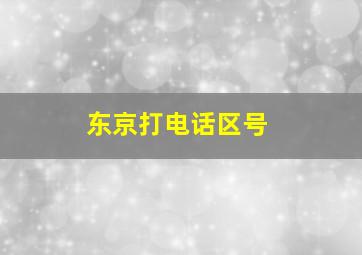 东京打电话区号